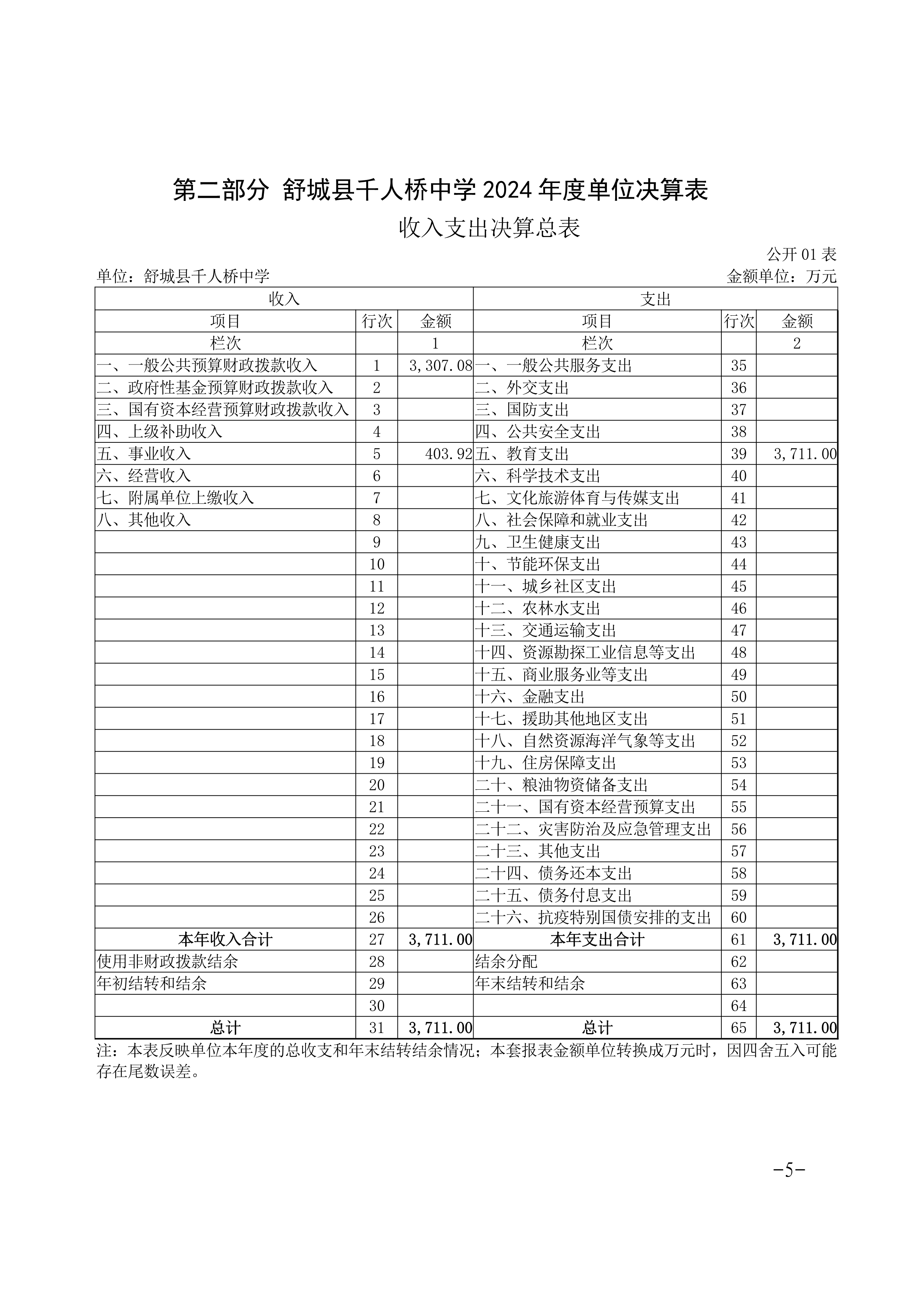 第二部分 舒城县千人桥中学 2024 年度单位决算表

收入支出决算总表

公开 01 表

单位：舒城县千人桥中学

金额单位：万元

| 收入 | | | 支出 | | |
|---|---|---|---|---|---|
| 项目 | 行次 | 金额 | 项目 | 行次 | 金额 |
| 栏次 | | 1 | 栏次 | | 2 |
| 一、一般公共预算财政拨款收入 | 1 | 3,307.08 | 一、一般公共服务支出 | 35 | |
| 二、政府性基金预算财政拨款收入 | 2 | | 二、外交支出 | 36 | |
| 三、国有资本经营预算财政拨款收入 | 3 | | 三、国防支出 | 37 | |
| 四、上级补助收入 | 4 | | 四、公共安全支出 | 38 | |
| 五、事业收入 | 5 | 403.92 | 五、教育支出 | 39 | 3,711.00 |
| 六、经营收入 | 6 | | 六、科学技术支出 | 40 | |
| 七、附属单位上缴收入 | 7 | | 七、文化旅游体育与传媒支出 | 41 | |
| 八、其他收入 | 8 | | 八、社会保障和就业支出 | 42 | |
| | 9 | | 九、卫生健康支出 | 43 | |
| | 10 | | 十、节能环保支出 | 44 | |
| | 11 | | 十一、城乡社区支出 | 45 | |
| | 12 | | 十二、农林水支出 | 46 | |
| | 13 | | 十三、交通运输支出 | 47 | |
| | 14 | | 十四、资源勘探工业信息等支出 | 48 | |
| | 15 | | 十五、商业服务业等支出 | 49 | |
| | 16 | | 十六、金融支出 | 50 | |
| | 17 | | 十七、援助其他地区支出 | 51 | |
| | 18 | | 十八、自然资源海洋气象等支出 | 52 | |
| | 19 | | 十九、住房保障支出 | 53 | |
| | 20 | | 二十、粮油物资储备支出 | 54 | |
| | 21 | | 二十一、国有资本经营预算支出 | 55 | |
| | 22 | | 二十二、灾害防治及应急管理支出 | 56 | |
| | 23 | | 二十三、其他支出 | 57 | |
| | 24 | | 二十四、债务还本支出 | 58 | |
| | 25 | | 二十五、债务付息支出 | 59 | |
| | 26 | | 二十六、抗疫特别国债安排的支出 | 60 | |
| 本年收入合计 | 27 | 3,711.00 | 本年支出合计 | 61 | 3,711.00 |
| 使用非财政拨款结余 | 28 | | 结余分配 | 62 | |
| 年初结转和结余 | 29 | | 年末结转和结余 | 63 | |
| | 30 | | | 64 | |
| 总计 | 31 | 3,711.00 | 总计 | 65 | 3,711.00 |

注：本表反映单位本年度的总收支和年末结转结余情况；本套报表金额单位转换成万元时，因四舍五入可能存在尾数误差。

-5-